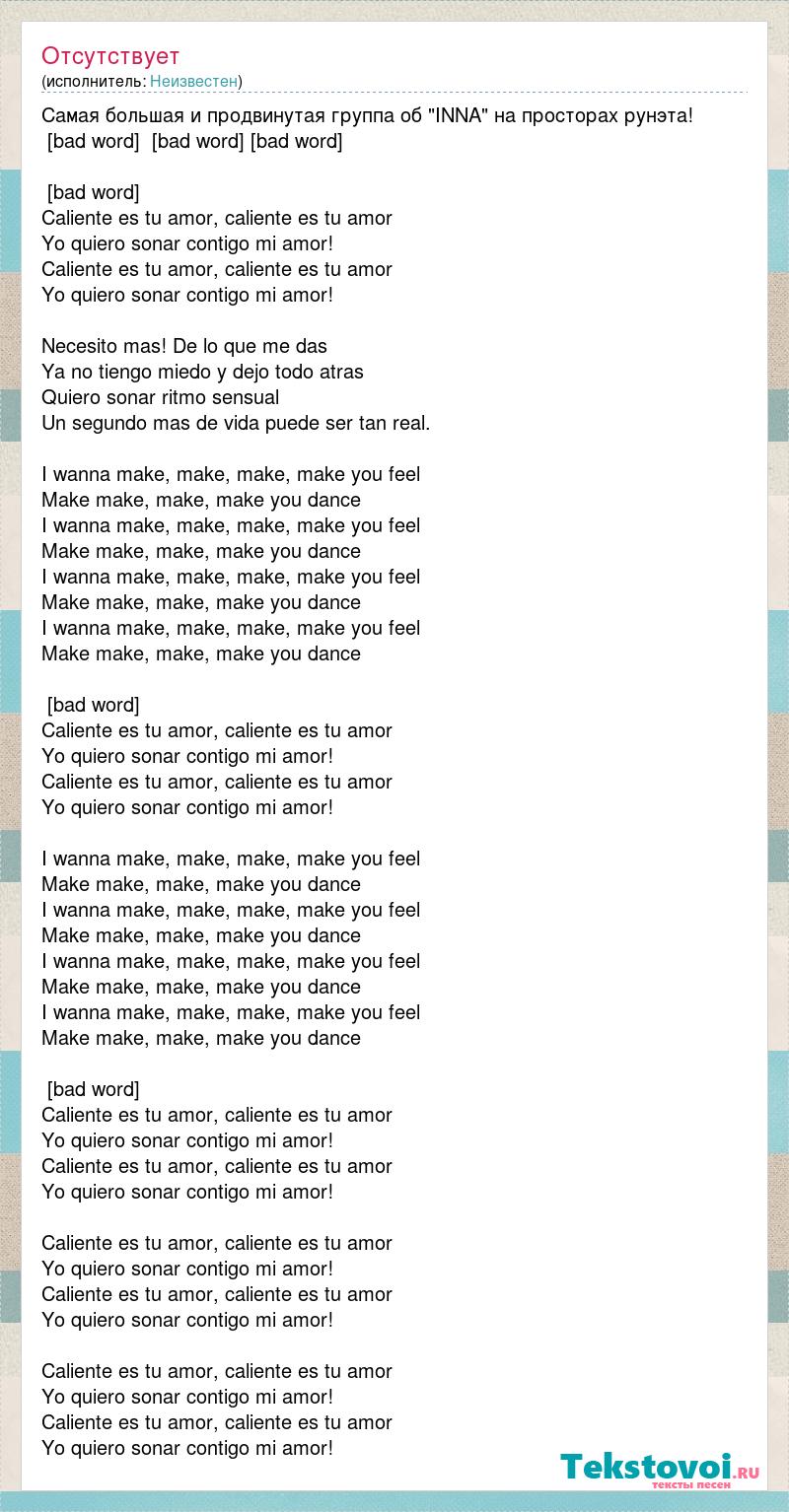 Отсутствует
(исполнитель: Неизвестен)

Самая большая и продвинутая группа об "INNA" на просторах рунэта!
[bad word] [bad word] [bad word]

[bad word]
Caliente es tu amor, caliente es tu amor
Yo quiero sonar contigo mi amor!
Caliente es tu amor, caliente es tu amor
Yo quiero sonar contigo mi amor!

Necesito mas! De lo que me das
Ya no tiengo miedo y dejo todo atras
Quiero sonar ritmo sensual
Un segundo mas de vida puede ser tan real.

I wanna make, make, make, make you feel
Make make, make, make you dance
I wanna make, make, make, make you feel
Make make, make, make you dance
I wanna make, make, make, make you feel
Make make, make, make you dance
I wanna make, make, make, make you feel
Make make, make, make you dance

[bad word]
Caliente es tu amor, caliente es tu amor
Yo quiero sonar contigo mi amor!
Caliente es tu amor, caliente es tu amor
Yo quiero sonar contigo mi amor!

I wanna make, make, make, make you feel
Make make, make, make you dance
I wanna make, make, make, make you feel
Make make, make, make you dance
I wanna make, make, make, make you feel
Make make, make, make you dance
I wanna make, make, make, make you feel
Make make, make, make you dance

[bad word]
Caliente es tu amor, caliente es tu amor
Yo quiero sonar contigo mi amor!
Caliente es tu amor, caliente es tu amor
Yo quiero sonar contigo mi amor!

Caliente es tu amor, caliente es tu amor
Yo quiero sonar contigo mi amor!
Caliente es tu amor, caliente es tu amor
Yo quiero sonar contigo mi amor!

Caliente es tu amor, caliente es tu amor
Yo quiero sonar contigo mi amor!
Caliente es tu amor, caliente es tu amor
Yo quiero sonar contigo mi amor!

Tekstovoi.ru
тексты песен